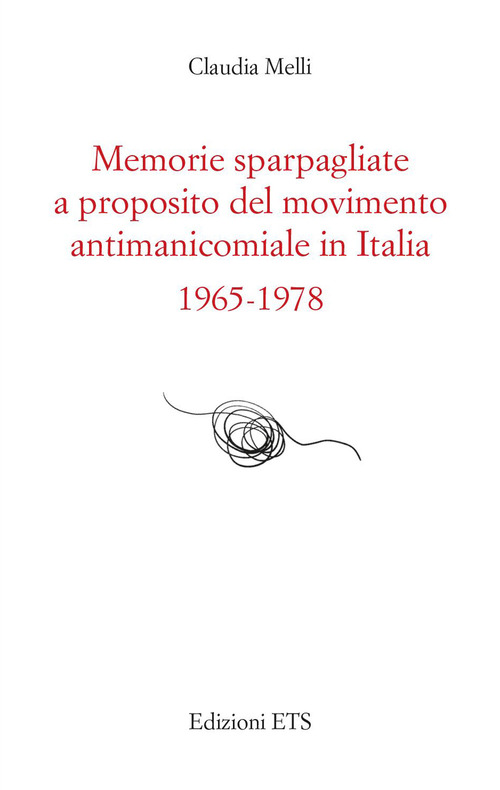 Claudia Melli

Memorie sparpagliate
a proposito del movimento
antimanicomiale in Italia
1965-1978

Edizioni ETS